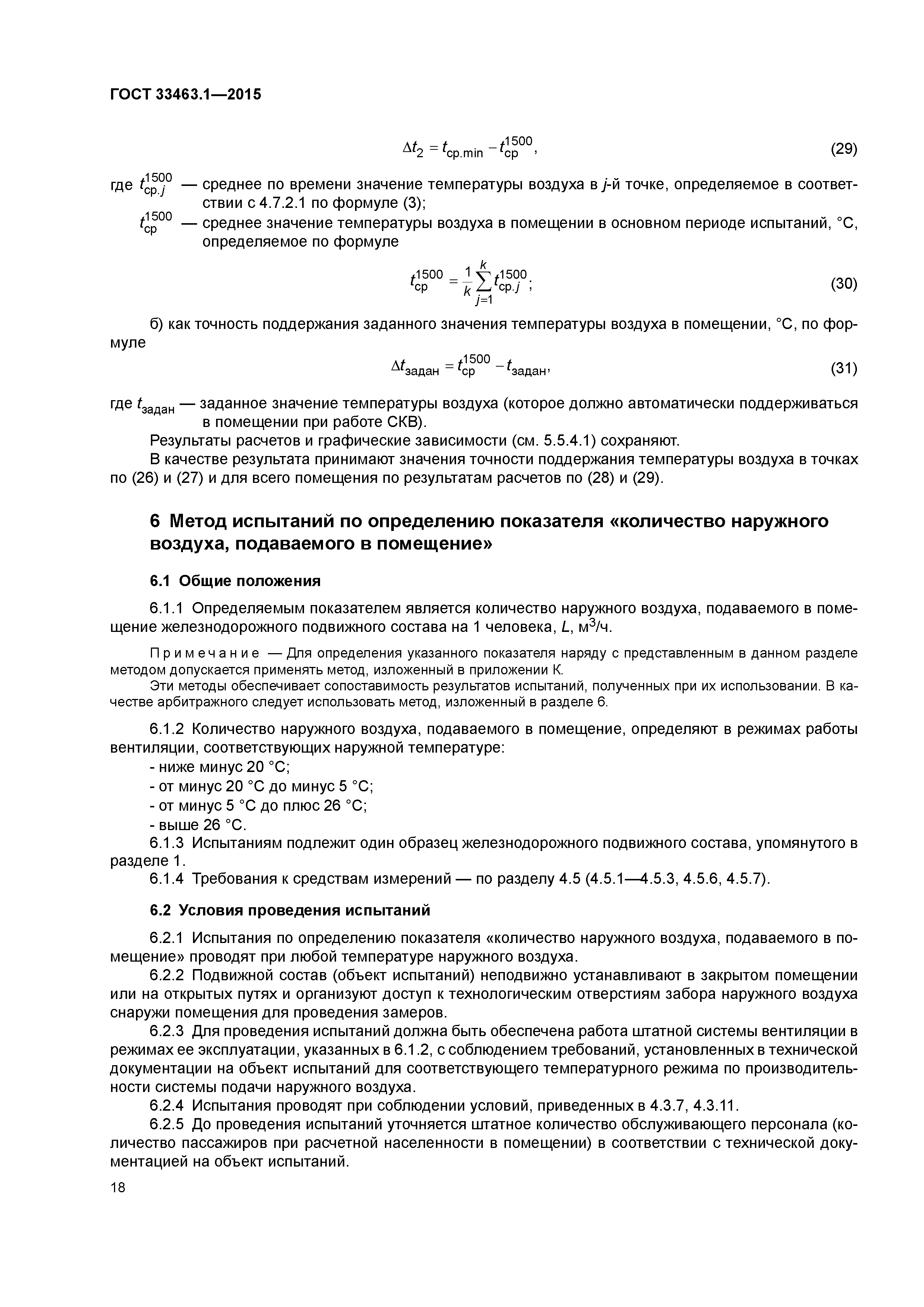 ГОСТ 33463.1—2015

$\Delta t_2 = t_{ср.min} - t_{ср}^{1500}$, (29)

где $t_{ср.j}^{1500}$ — среднее по времени значение температуры воздуха в $j$-й точке, определяемое в соответствии с 4.7.2.1 по формуле (3);

$t_{ср}^{1500}$ — среднее значение температуры воздуха в помещении в основном периоде испытаний, °С, определяемое по формуле

$t_{ср}^{1500} = \frac{1}{k}\sum_{j=1}^{k} t_{ср.j}^{1500}$; (30)

б) как точность поддержания заданного значения температуры воздуха в помещении, °С, по формуле

$\Delta t_{задан} = t_{ср}^{1500} - t_{задан}$, (31)

где $t_{задан}$ — заданное значение температуры воздуха (которое должно автоматически поддерживаться в помещении при работе СКВ).

Результаты расчетов и графические зависимости (см. 5.5.4.1) сохраняют.

В качестве результата принимают значения точности поддержания температуры воздуха в точках по (26) и (27) и для всего помещения по результатам расчетов по (28) и (29).

6 Метод испытаний по определению показателя «количество наружного воздуха, подаваемого в помещение»

6.1 Общие положения

6.1.1 Определяемым показателем является количество наружного воздуха, подаваемого в помещение железнодорожного подвижного состава на 1 человека, $L$, м$^3$/ч.

Примечание — Для определения указанного показателя наряду с представленным в данном разделе методом допускается применять метод, изложенный в приложении К.

Эти методы обеспечивает сопоставимость результатов испытаний, полученных при их использовании. В качестве арбитражного следует использовать метод, изложенный в разделе 6.

6.1.2 Количество наружного воздуха, подаваемого в помещение, определяют в режимах работы вентиляции, соответствующих наружной температуре:

- ниже минус 20 °С;
- от минус 20 °С до минус 5 °С;
- от минус 5 °С до плюс 26 °С;
- выше 26 °С.

6.1.3 Испытаниям подлежит один образец железнодорожного подвижного состава, упомянутого в разделе 1.

6.1.4 Требования к средствам измерений — по разделу 4.5 (4.5.1—4.5.3, 4.5.6, 4.5.7).

6.2 Условия проведения испытаний

6.2.1 Испытания по определению показателя «количество наружного воздуха, подаваемого в помещение» проводят при любой температуре наружного воздуха.

6.2.2 Подвижной состав (объект испытаний) неподвижно устанавливают в закрытом помещении или на открытых путях и организуют доступ к технологическим отверстиям забора наружного воздуха снаружи помещения для проведения замеров.

6.2.3 Для проведения испытаний должна быть обеспечена работа штатной системы вентиляции в режимах ее эксплуатации, указанных в 6.1.2, с соблюдением требований, установленных в технической документации на объект испытаний для соответствующего температурного режима по производительности системы подачи наружного воздуха.

6.2.4 Испытания проводят при соблюдении условий, приведенных в 4.3.7, 4.3.11.

6.2.5 До проведения испытаний уточняется штатное количество обслуживающего персонала (количество пассажиров при расчетной населенности в помещении) в соответствии с технической документацией на объект испытаний.

18